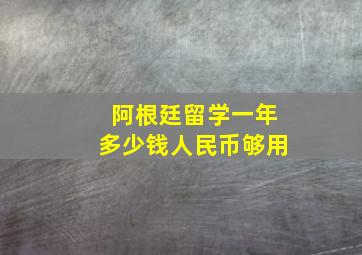 阿根廷留学一年
多少钱人民币够用